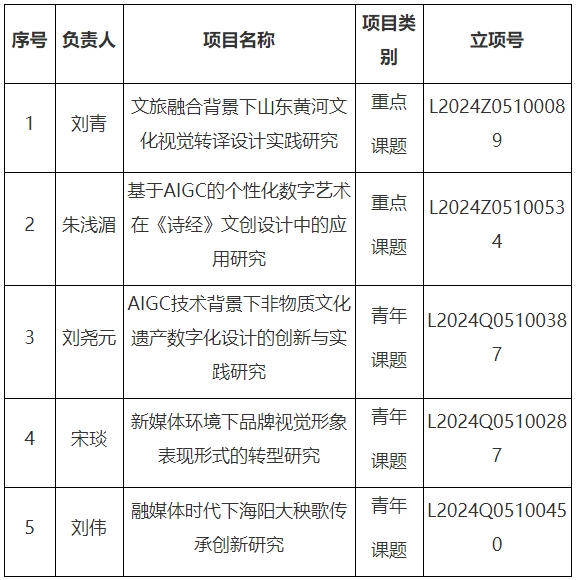 | 序号 | 负责人 | 项目名称 | 项目类别 | 立项号 |
|---|---|---|---|---|
| 1 | 刘青 | 文旅融合背景下山东黄河文化视觉转译设计实践研究 | 重点课题 | L2024Z05100089 |
| 2 | 朱浅湄 | 基于AIGC的个性化数字艺术在《诗经》文创设计中的应用研究 | 重点课题 | L2024Z05100534 |
| 3 | 刘尧元 | AIGC技术背景下非物质文化遗产数字化设计的创新与实践研究 | 青年课题 | L2024Q05100387 |
| 4 | 宋琰 | 新媒体环境下品牌视觉形象表现形式的转型研究 | 青年课题 | L2024Q05100287 |
| 5 | 刘伟 | 融媒体时代下海阳大秧歌传承创新研究 | 青年课题 | L2024Q05100450 |